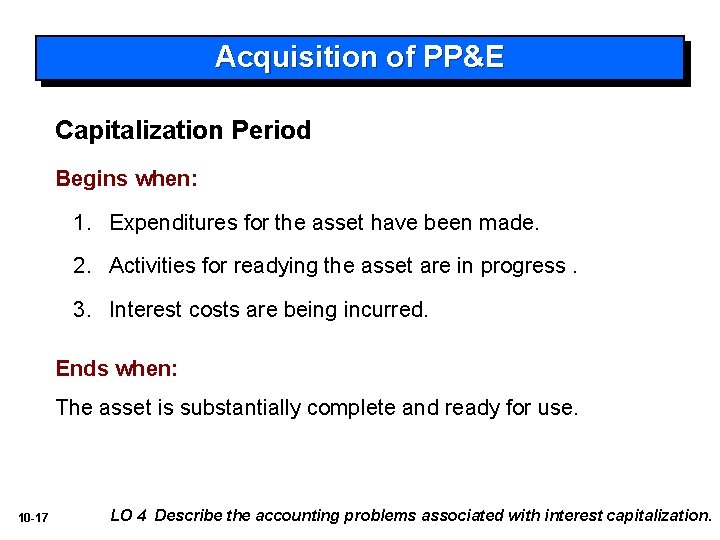 Acquisition of PP&E

Capitalization Period

Begins when:

1. Expenditures for the asset have been made.

2. Activities for readying the asset are in progress .

3. Interest costs are being incurred.

Ends when:

The asset is substantially complete and ready for use.

10-17

LO 4 Describe the accounting problems associated with interest capitalization.